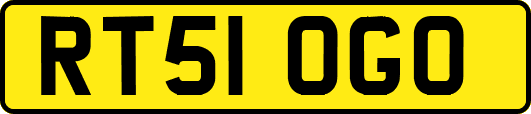 RT51 OGO